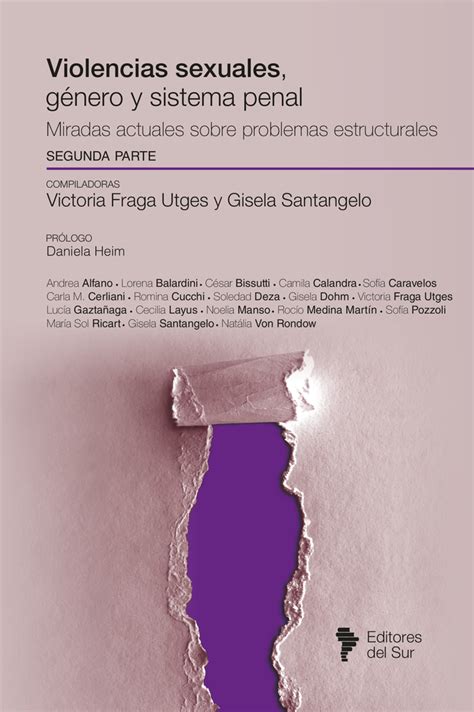 Violencias sexuales, género y sistema penal

Miradas actuales sobre problemas estructurales

SEGUNDA PARTE

COMPILADORAS
Victoria Fraga Utges y Gisela Santangelo

PRÓLOGO
Daniela Heim

Andrea Alfano • Lorena Balardini • César Bissutti • Camila Calandra • Sofía Caravelos Carla M. Cerliani • Romina Cucchi • Soledad Deza • Gisela Dohm • Victoria Fraga Utges Lucía Gaztañaga • Cecilia Layus • Noelia Manso • Rocío Medina Martín • Sofía Pozzoli María Sol Ricart • Gisela Santangelo • Natália Von Rondow

Editores del Sur